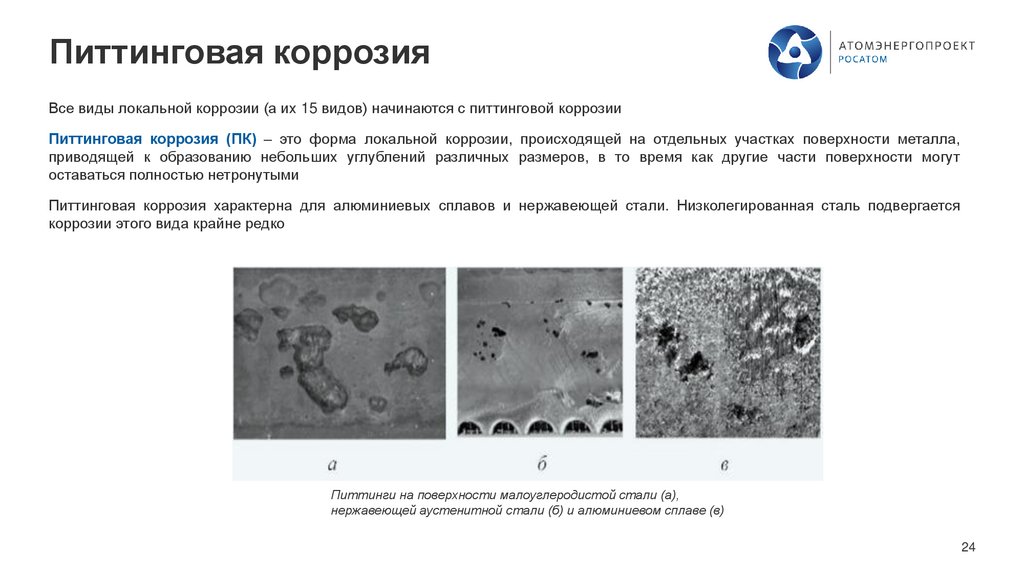 Питтинговая коррозия

АТОМЭНЕРГОПРОЕКТ
РОСАТОМ

Все виды локальной коррозии (а их 15 видов) начинаются с питтинговой коррозии

Питтинговая коррозия (ПК) – это форма локальной коррозии, происходящей на отдельных участках поверхности металла, приводящей к образованию небольших углублений различных размеров, в то время как другие части поверхности могут оставаться полностью нетронутыми

Питтинговая коррозия характерна для алюминиевых сплавов и нержавеющей стали. Низколегированная сталь подвергается коррозии этого вида крайне редко

а

б

в

Питтинги на поверхности малоуглеродистой стали (а), нержавеющей аустенитной стали (б) и алюминиевом сплаве (в)

24